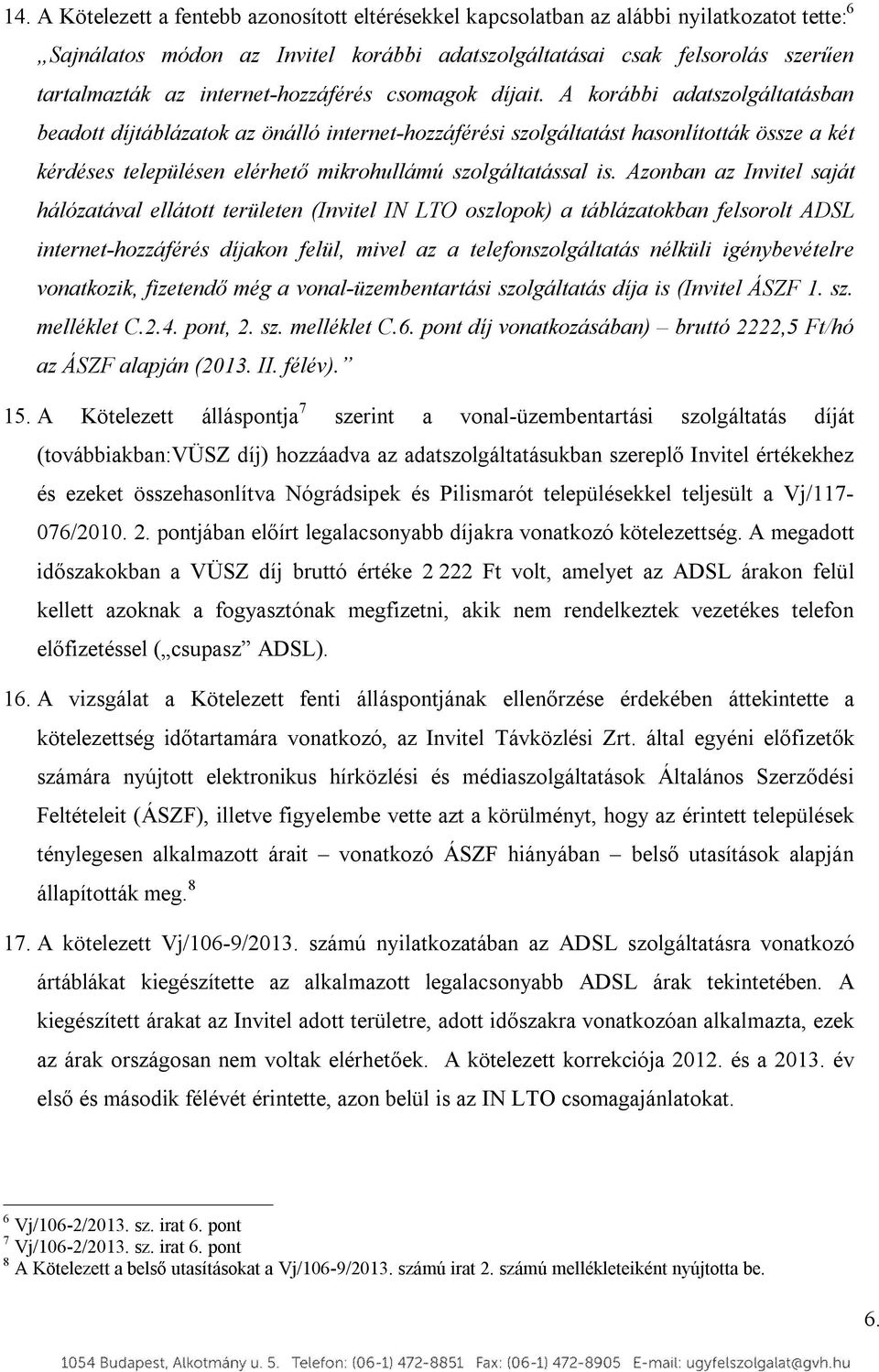 14. A Kötelezett a fentebb azonosított eltérésekkel kapcsolatban az alábbi nyilatkozatot tette:$^6$ „Sajnálatos módon az Invitel korábbi adatszolgáltatásai csak felsorolás szerűen tartalmazták az internet-hozzáférés csomagok díjait. A korábbi adatszolgáltatásban beadott díjtáblázatok az önálló internet-hozzáférési szolgáltatást hasonlították össze a két kérdéses településen elérhető mikrohullámú szolgáltatással is. Azonban az Invitel saját hálózatával ellátott területen (Invitel IN LTO oszlopok) a táblázatokban felsorolt ADSL internet-hozzáférés díjakon felül, mivel az a telefonszolgáltatás nélküli igénybevételre vonatkozik, fizetendő még a vonal-üzembentartási szolgáltatás díja is (Invitel ÁSZF 1. sz. melléklet C.2.4. pont, 2. sz. melléklet C.6. pont díj vonatkozásában) – bruttó 2222,5 Ft/hó az ÁSZF alapján (2013. II. félév).”

15. A Kötelezett álláspontja$^7$ szerint a vonal-üzembentartási szolgáltatás díját (továbbiakban:VÜSZ díj) hozzáadva az adatszolgáltatásukban szereplő Invitel értékekhez és ezeket összehasonlítva Nógrádsipek és Pilismarót településekkel teljesült a Vj/117-076/2010. 2. pontjában előírt legalacsonyabb díjakra vonatkozó kötelezettség. A megadott időszakokban a VÜSZ díj bruttó értéke 2 222 Ft volt, amelyet az ADSL árakon felül kellett azoknak a fogyasztónak megfizetni, akik nem rendelkeztek vezetékes telefon előfizetéssel („csupasz” ADSL).

16. A vizsgálat a Kötelezett fenti álláspontjának ellenőrzése érdekében áttekintette a kötelezettség időtartamára vonatkozó, az Invitel Távközlési Zrt. által egyéni előfizetők számára nyújtott elektronikus hírközlési és médiaszolgáltatások Általános Szerződési Feltételeit (ÁSZF), illetve figyelembe vette azt a körülményt, hogy az érintett települések ténylegesen alkalmazott árait – vonatkozó ÁSZF hiányában – belső utasítások alapján állapították meg.$^8$

17. A kötelezett Vj/106-9/2013. számú nyilatkozatában az ADSL szolgáltatásra vonatkozó ártáblákat kiegészítette az alkalmazott legalacsonyabb ADSL árak tekintetében. A kiegészített árakat az Invitel adott területre, adott időszakra vonatkozóan alkalmazta, ezek az árak országosan nem voltak elérhetőek. A kötelezett korrekciója 2012. és a 2013. év első és második félévét érintette, azon belül is az IN LTO csomagajánlatokat.

$^6$ Vj/106-2/2013. sz. irat 6. pont
$^7$ Vj/106-2/2013. sz. irat 6. pont
$^8$ A Kötelezett a belső utasításokat a Vj/106-9/2013. számú irat 2. számú mellékleteiként nyújtotta be.

6.

1054 Budapest, Alkotmány u. 5. Telefon: (06-1) 472-8851 Fax: (06-1) 472-8905 E-mail: ugyfelszolgalat@gvh.hu